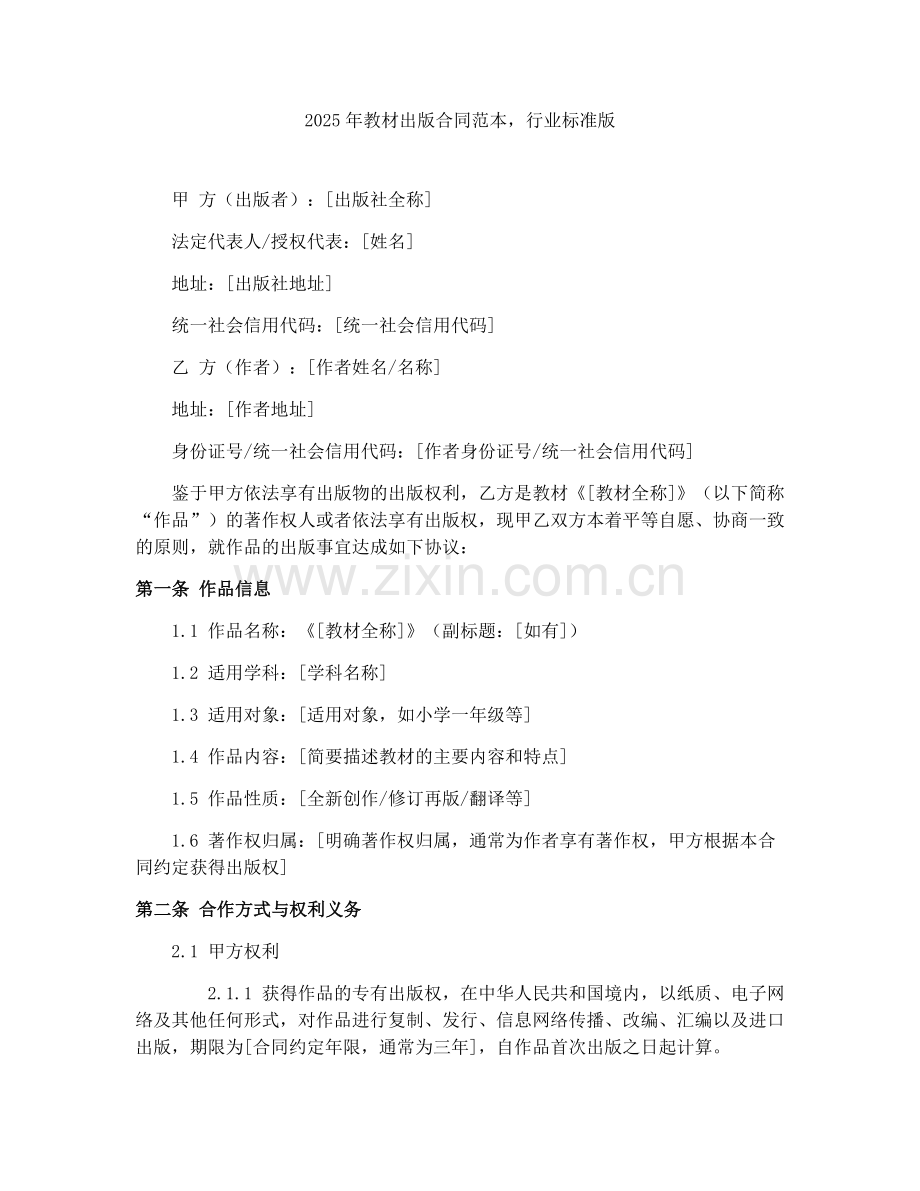 2025 年教材出版合同范本，行业标准版

甲 方（出版者）：[出版社全称]

法定代表人/授权代表：[姓名]

地址：[出版社地址]

统一社会信用代码：[统一社会信用代码]

乙 方（作者）：[作者姓名/名称]

地址：[作者地址]

身份证号/统一社会信用代码：[作者身份证号/统一社会信用代码]

鉴于甲方依法享有出版物的出版权利，乙方是教材《[教材全称]》（以下简称“作品”）的著作权人或者依法享有出版权，现甲乙双方本着平等自愿、协商一致的原则，就作品的出版事宜达成如下协议：

www.zixin.com.cn

第一条 作品信息

1.1 作品名称：《[教材全称]》（副标题：[如有]）

1.2 适用学科：[学科名称]

1.3 适用对象：[适用对象，如小学一年级等]

1.4 作品内容：[简要描述教材的主要内容和特点]

1.5 作品性质：[全新创作/修订再版/翻译等]

1.6 著作权归属：[明确著作权归属，通常为作者享有著作权，甲方根据本合同约定获得出版权]

第二条 合作方式与权利义务

2.1 甲方权利

2.1.1 获得作品的专有出版权，在中华人民共和国境内，以纸质、电子网络及其他任何形式，对作品进行复制、发行、信息网络传播、改编、汇编以及进口出版，期限为[合同约定年限，通常为三年]，自作品首次出版之日起计算。